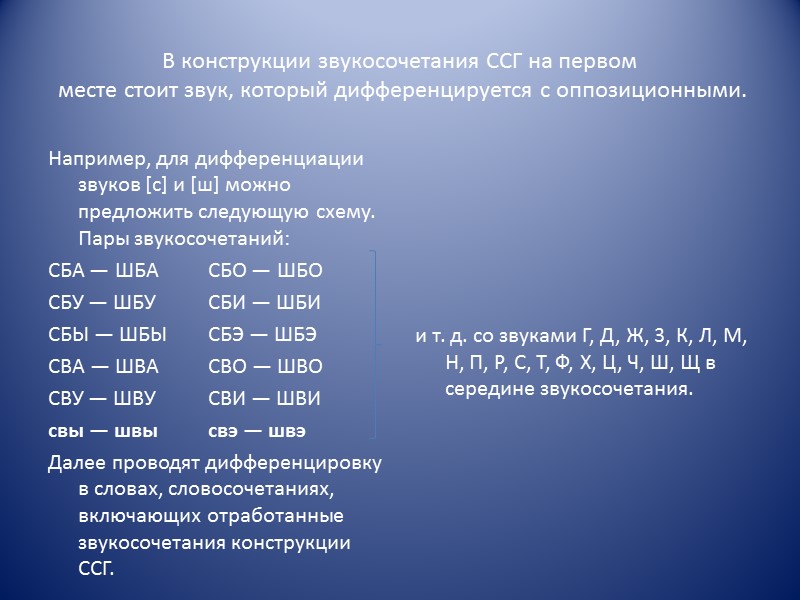 В конструкции звукосочетания ССГ на первом месте стоит звук, который дифференцируется с оппозиционными.

Например, для дифференциации звуков [с] и [ш] можно предложить следующую схему. Пары звукосочетаний:

СБА — ШБА СБО — ШБО
СБУ — ШБУ СБИ — ШБИ
СБЫ — ШБЫ СБЭ — ШБЭ
СВА — ШВА СВО — ШВО
СВУ — ШВУ СВИ — ШВИ
свы — швы свэ — швэ

Далее проводят дифференцировку в словах, словосочетаниях, включающих отработанные звукосочетания конструкции ССГ.

и т. д. со звуками Г, Д, Ж, З, К, Л, М, Н, П, Р, С, Т, Ф, Х, Ц, Ч, Ш, Щ в середине звукосочетания.